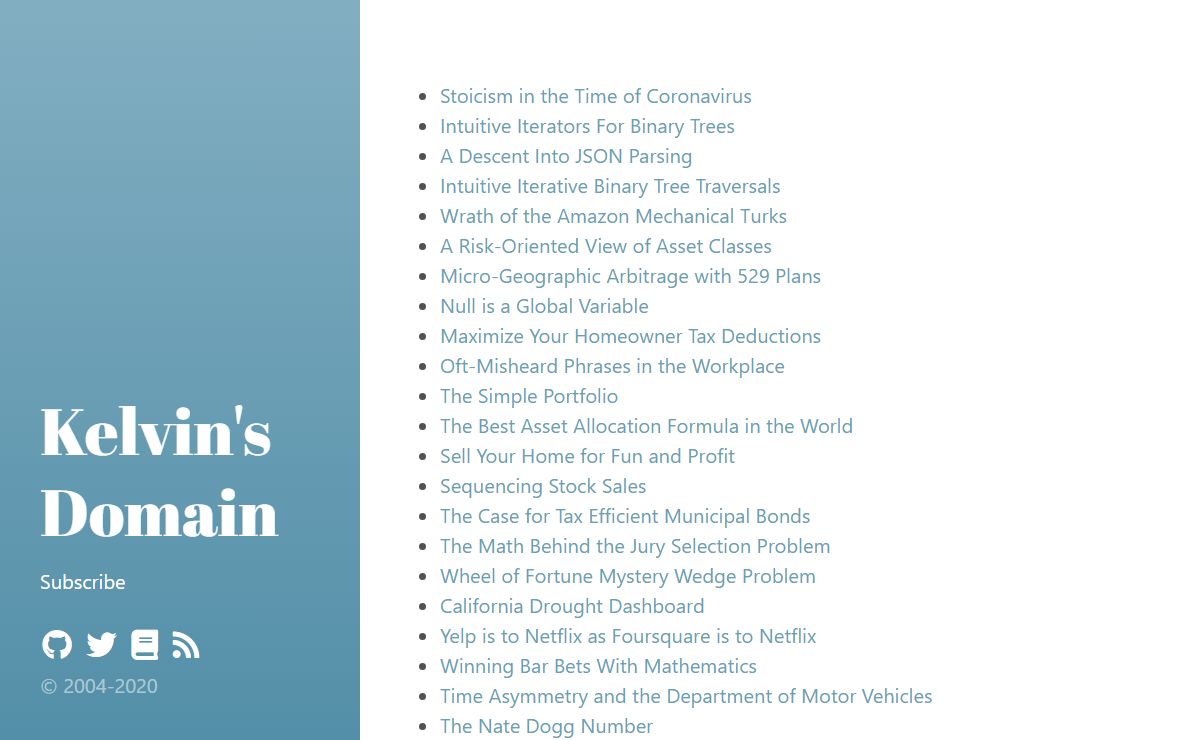 Kelvin's Domain

Subscribe

© 2004-2020

- Stoicism in the Time of Coronavirus
- Intuitive Iterators For Binary Trees
- A Descent Into JSON Parsing
- Intuitive Iterative Binary Tree Traversals
- Wrath of the Amazon Mechanical Turks
- A Risk-Oriented View of Asset Classes
- Micro-Geographic Arbitrage with 529 Plans
- Null is a Global Variable
- Maximize Your Homeowner Tax Deductions
- Oft-Misheard Phrases in the Workplace
- The Simple Portfolio
- The Best Asset Allocation Formula in the World
- Sell Your Home for Fun and Profit
- Sequencing Stock Sales
- The Case for Tax Efficient Municipal Bonds
- The Math Behind the Jury Selection Problem
- Wheel of Fortune Mystery Wedge Problem
- California Drought Dashboard
- Yelp is to Netflix as Foursquare is to Netflix
- Winning Bar Bets With Mathematics
- Time Asymmetry and the Department of Motor Vehicles
- The Nate Dogg Number